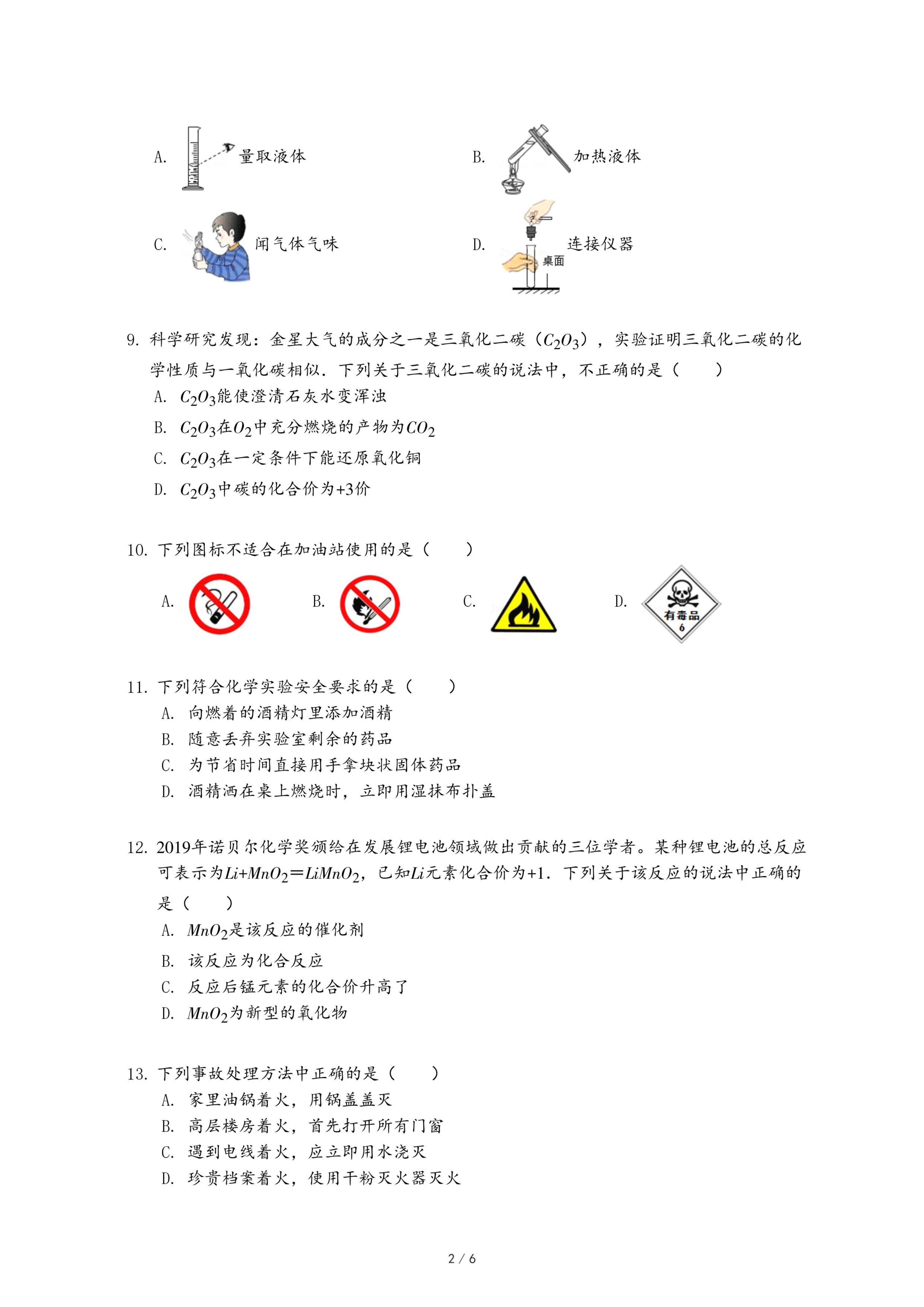 A. 量取液体

B. 加热液体

C. 闻气体气味

D. 连接仪器 桌面

9. 科学研究发现：金星大气的成分之一是三氧化二碳（$C_2O_3$），实验证明三氧化二碳的化学性质与一氧化碳相似．下列关于三氧化二碳的说法中，不正确的是（　　）

A. $C_2O_3$能使澄清石灰水变浑浊

B. $C_2O_3$在$O_2$中充分燃烧的产物为$CO_2$

C. $C_2O_3$在一定条件下能还原氧化铜

D. $C_2O_3$中碳的化合价为+3价

10. 下列图标不适合在加油站使用的是（　　）

A.　B.　C.　D. 有毒品 6

11. 下列符合化学实验安全要求的是（　　）

A. 向燃着的酒精灯里添加酒精

B. 随意丢弃实验室剩余的药品

C. 为节省时间直接用手拿块状固体药品

D. 酒精洒在桌上燃烧时，立即用湿抹布扑盖

12. 2019年诺贝尔化学奖颁给在发展锂电池领域做出贡献的三位学者。某种锂电池的总反应可表示为$Li+MnO_2=LiMnO_2$，已知$Li$元素化合价为+1．下列关于该反应的说法中正确的是（　　）

A. $MnO_2$是该反应的催化剂

B. 该反应为化合反应

C. 反应后锰元素的化合价升高了

D. $MnO_2$为新型的氧化物

13. 下列事故处理方法中正确的是（　　）

A. 家里油锅着火，用锅盖盖灭

B. 高层楼房着火，首先打开所有门窗

C. 遇到电线着火，应立即用水浇灭

D. 珍贵档案着火，使用干粉灭火器灭火

2 / 6